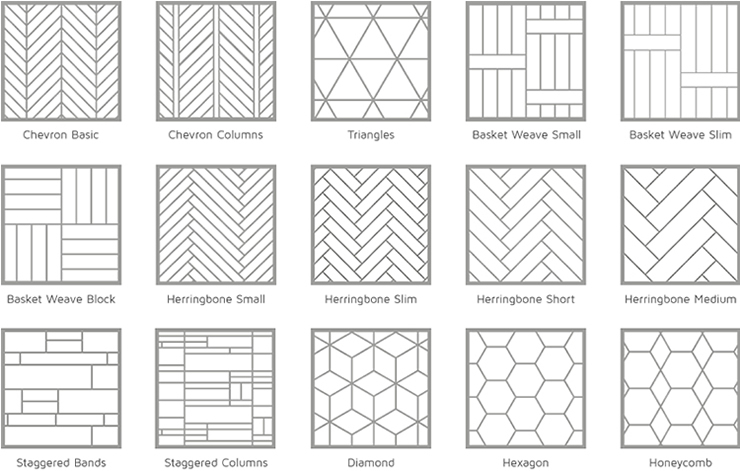 Chevron Basic
Chevron Columns
Triangles
Basket Weave Small
Basket Weave Slim

Basket Weave Block
Herringbone Small
Herringbone Slim
Herringbone Short
Herringbone Medium

Staggered Bands
Staggered Columns
Diamond
Hexagon
Honeycomb